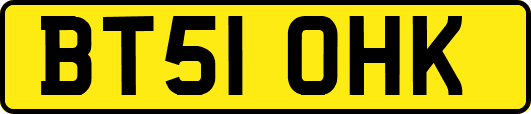 BT51 OHK